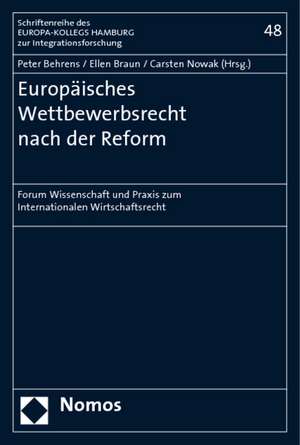 Schriftenreihe des
EUROPA-KOLLEGS HAMBURG
zur Integrationsforschung

48

Peter Behrens / Ellen Braun / Carsten Nowak (Hrsg.)

Europäisches Wettbewerbsrecht nach der Reform

Forum Wissenschaft und Praxis zum Internationalen Wirtschaftsrecht

Nomos